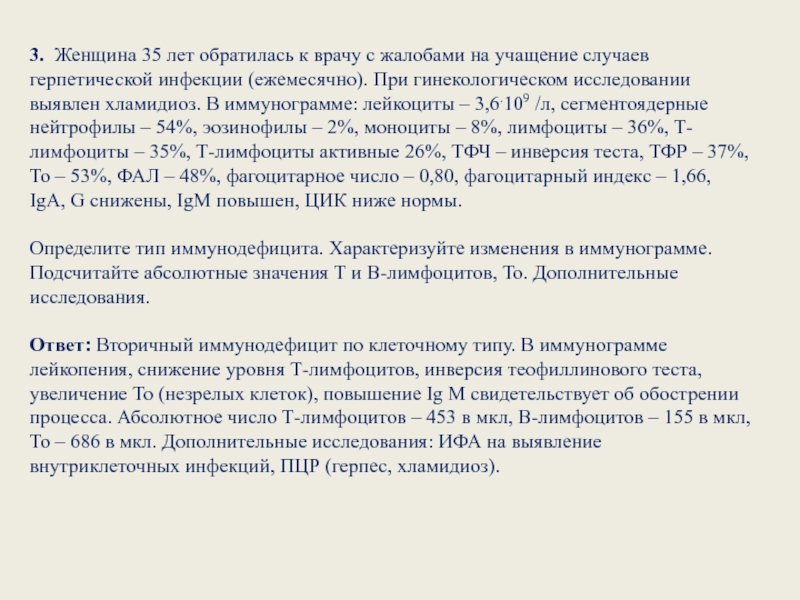 3. Женщина 35 лет обратилась к врачу с жалобами на учащение случаев герпетической инфекции (ежемесячно). При гинекологическом исследовании выявлен хламидиоз. В иммунограмме: лейкоциты – $3,6 \cdot 10^9$ /л, сегментоядерные нейтрофилы – 54%, эозинофилы – 2%, моноциты – 8%, лимфоциты – 36%, Т-лимфоциты – 35%, Т-лимфоциты активные 26%, ТФЧ – инверсия теста, ТФР – 37%, То – 53%, ФАЛ – 48%, фагоцитарное число – 0,80, фагоцитарный индекс – 1,66, IgA, G снижены, IgM повышен, ЦИК ниже нормы.

Определите тип иммунодефицита. Характеризуйте изменения в иммунограмме. Подсчитайте абсолютные значения Т и В-лимфоцитов, То. Дополнительные исследования.

Ответ: Вторичный иммунодефицит по клеточному типу. В иммунограмме лейкопения, снижение уровня Т-лимфоцитов, инверсия теофиллинового теста, увеличение То (незрелых клеток), повышение Ig M свидетельствует об обострении процесса. Абсолютное число Т-лимфоцитов – 453 в мкл, В-лимфоцитов – 155 в мкл, То – 686 в мкл. Дополнительные исследования: ИФА на выявление внутриклеточных инфекций, ПЦР (герпес, хламидиоз).